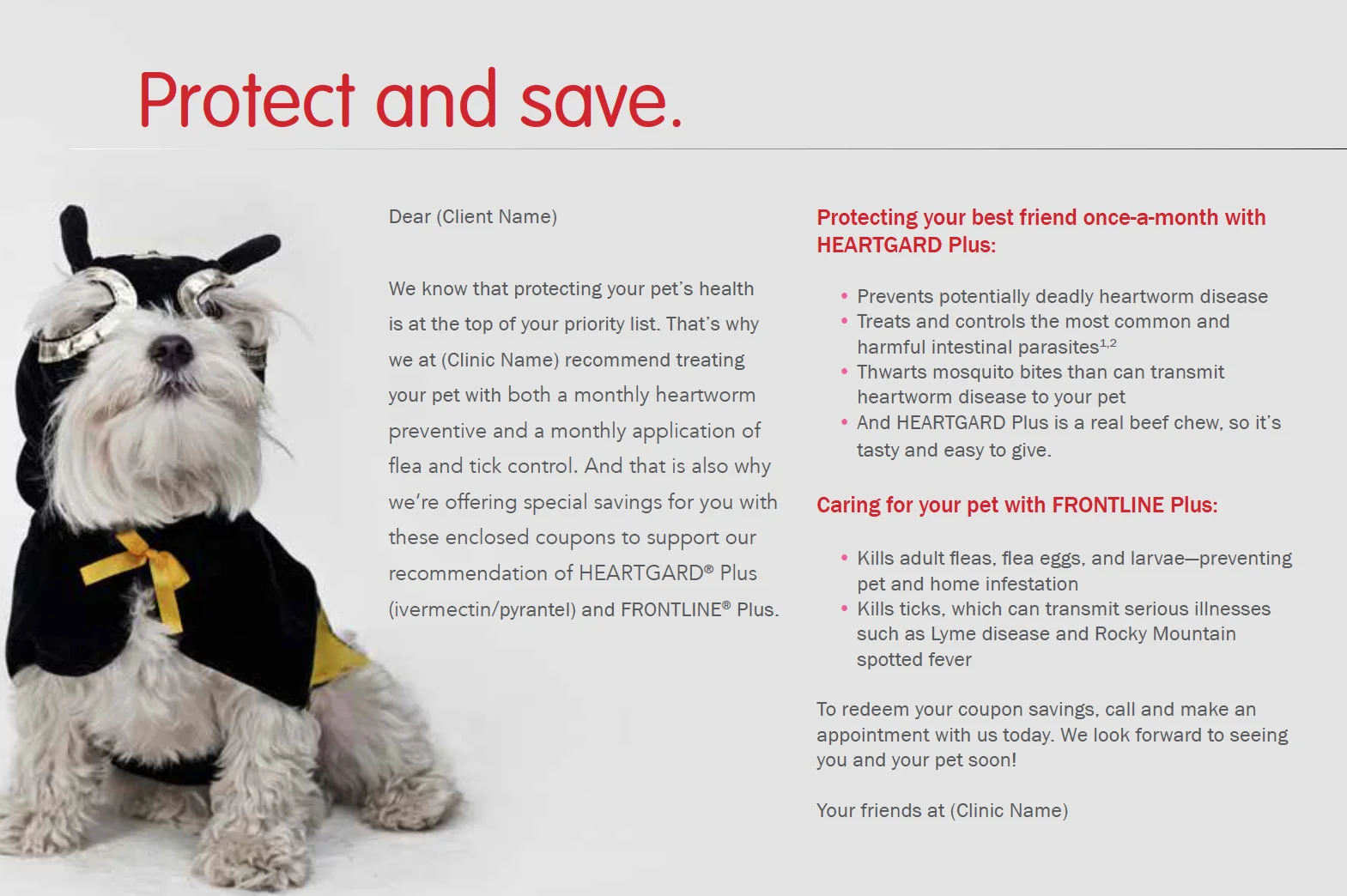 Protect and save.

Dear (Client Name)

We know that protecting your pet's health is at the top of your priority list. That's why we at (Clinic Name) recommend treating your pet with both a monthly heartworm preventive and a monthly application of flea and tick control. And that is also why we're offering special savings for you with these enclosed coupons to support our recommendation of HEARTGARD® Plus (ivermectin/pyrantel) and FRONTLINE® Plus.

Protecting your best friend once-a-month with HEARTGARD Plus:

• Prevents potentially deadly heartworm disease
• Treats and controls the most common and harmful intestinal parasites$^{1,2}$
• Thwarts mosquito bites than can transmit heartworm disease to your pet
• And HEARTGARD Plus is a real beef chew, so it's tasty and easy to give.

Caring for your pet with FRONTLINE Plus:

• Kills adult fleas, flea eggs, and larvae—preventing pet and home infestation
• Kills ticks, which can transmit serious illnesses such as Lyme disease and Rocky Mountain spotted fever

To redeem your coupon savings, call and make an appointment with us today. We look forward to seeing you and your pet soon!

Your friends at (Clinic Name)